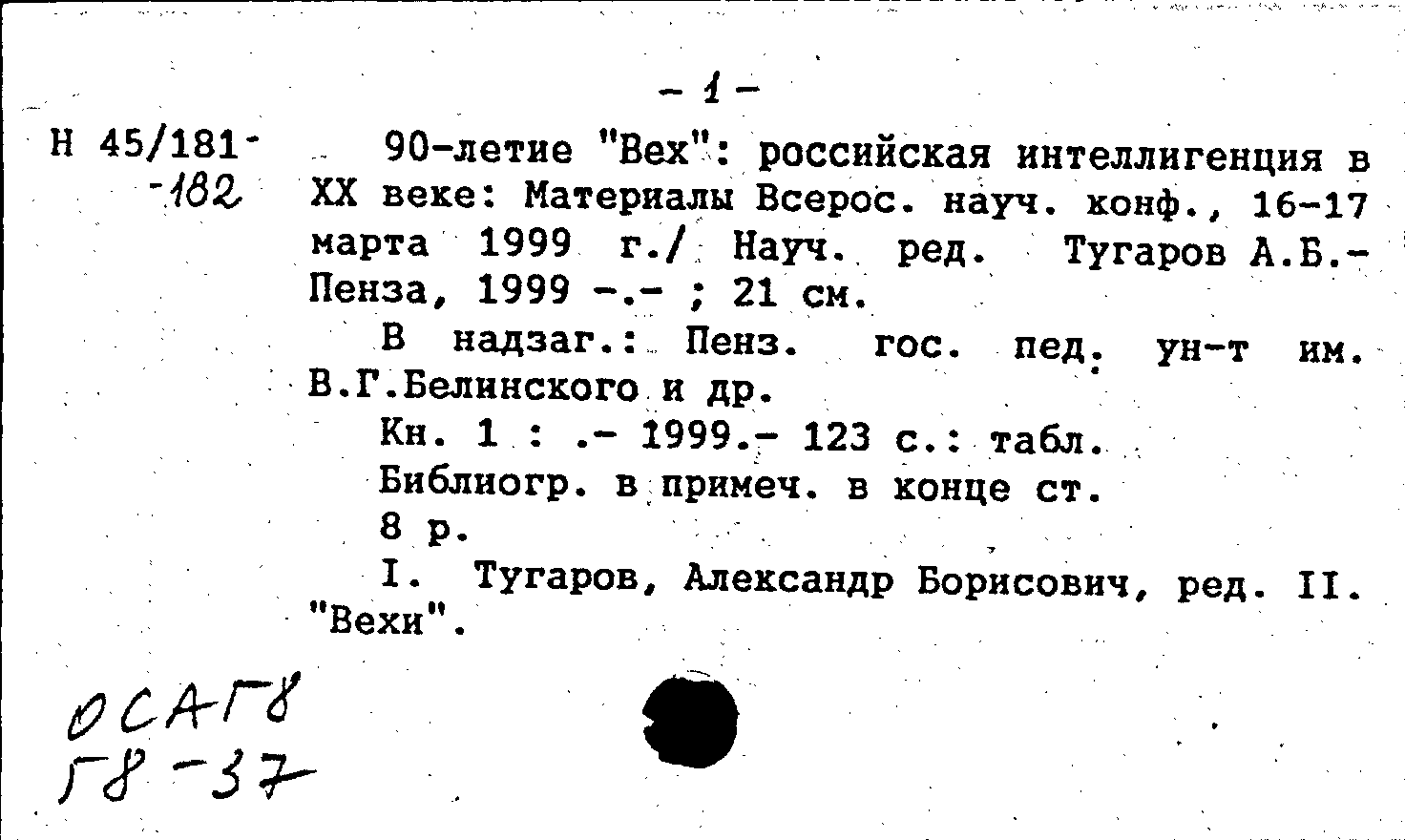 - 1 -

Н 45/181-
-182

90-летие "Вех": российская интеллигенция в XX веке: Материалы Всерос. науч. конф., 16-17 марта 1999 г./ Науч. ред. Тугаров А.Б.- Пенза, 1999 -.- ; 21 см.

В надзаг.: Пенз. гос. пед. ун-т им. В.Г.Белинского и др.

Кн. 1 : .- 1999.- 123 с.: табл.

Библиогр. в примеч. в конце ст.

8 р.

I. Тугаров, Александр Борисович, ред. II. "Вехи".

ОСАГ8
Г8-37